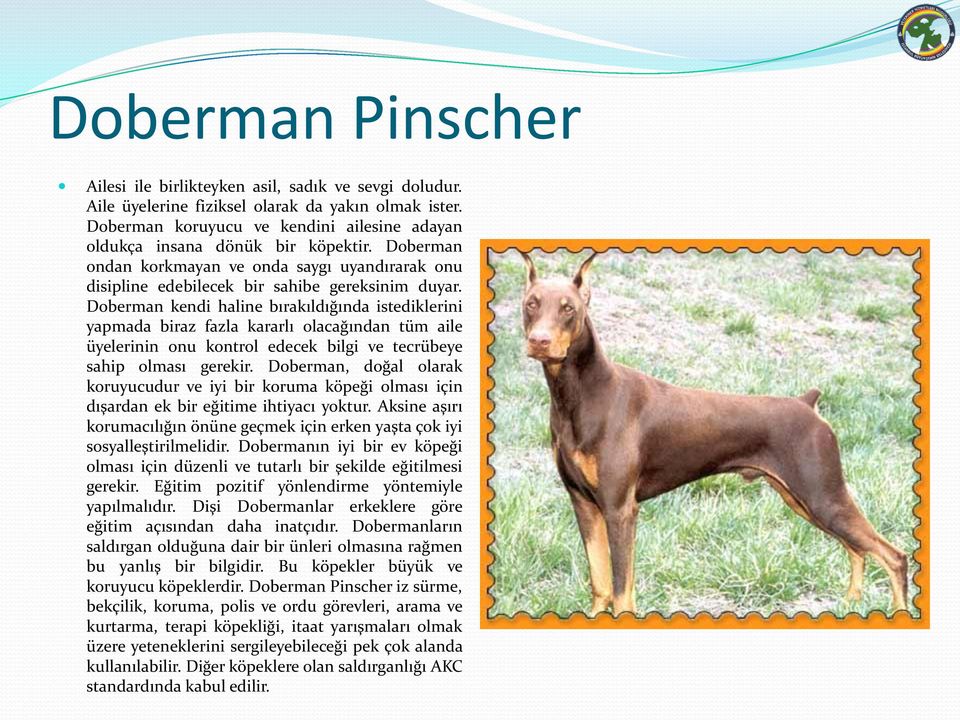 Doberman Pinscher

Ailesi ile birlikteyken asil, sadık ve sevgi doludur. Aile üyelerine fiziksel olarak da yakın olmak ister. Doberman koruyucu ve kendini ailesine adayan oldukça insana dönük bir köpektir. Doberman ondan korkmayan ve onda saygı uyandırarak onu disipline edebilecek bir sahibe gereksinim duyar. Doberman kendi haline bırakıldığında istediklerini yapmada biraz fazla kararlı olacağından tüm aile üyelerinin onu kontrol edecek bilgi ve tecrübeye sahip olması gerekir. Doberman, doğal olarak koruyucudur ve iyi bir koruma köpeği olması için dışardan ek bir eğitime ihtiyacı yoktur. Aksine aşırı korumacılığın önüne geçmek için erken yaşta çok iyi sosyalleştirilmelidir. Dobermanın iyi bir ev köpeği olması için düzenli ve tutarlı bir şekilde eğitilmesi gerekir. Eğitim pozitif yönlendirme yöntemiyle yapılmalıdır. Dişi Dobermanlar erkeklere göre eğitim açısından daha inatçıdır. Dobermanların saldırgan olduğuna dair bir ünleri olmasına rağmen bu yanlış bir bilgidir. Bu köpekler büyük ve koruyucu köpeklerdir. Doberman Pinscher iz sürme, bekçilik, koruma, polis ve ordu görevleri, arama ve kurtarma, terapi köpekliği, itaat yarışmaları olmak üzere yeteneklerini sergileyebileceği pek çok alanda kullanılabilir. Diğer köpeklere olan saldırganlığı AKC standardında kabul edilir.